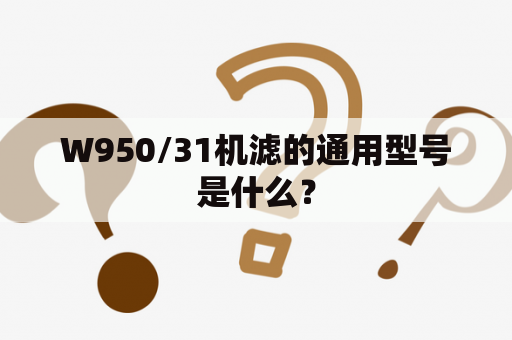 W950/31机滤的通用型号是什么?